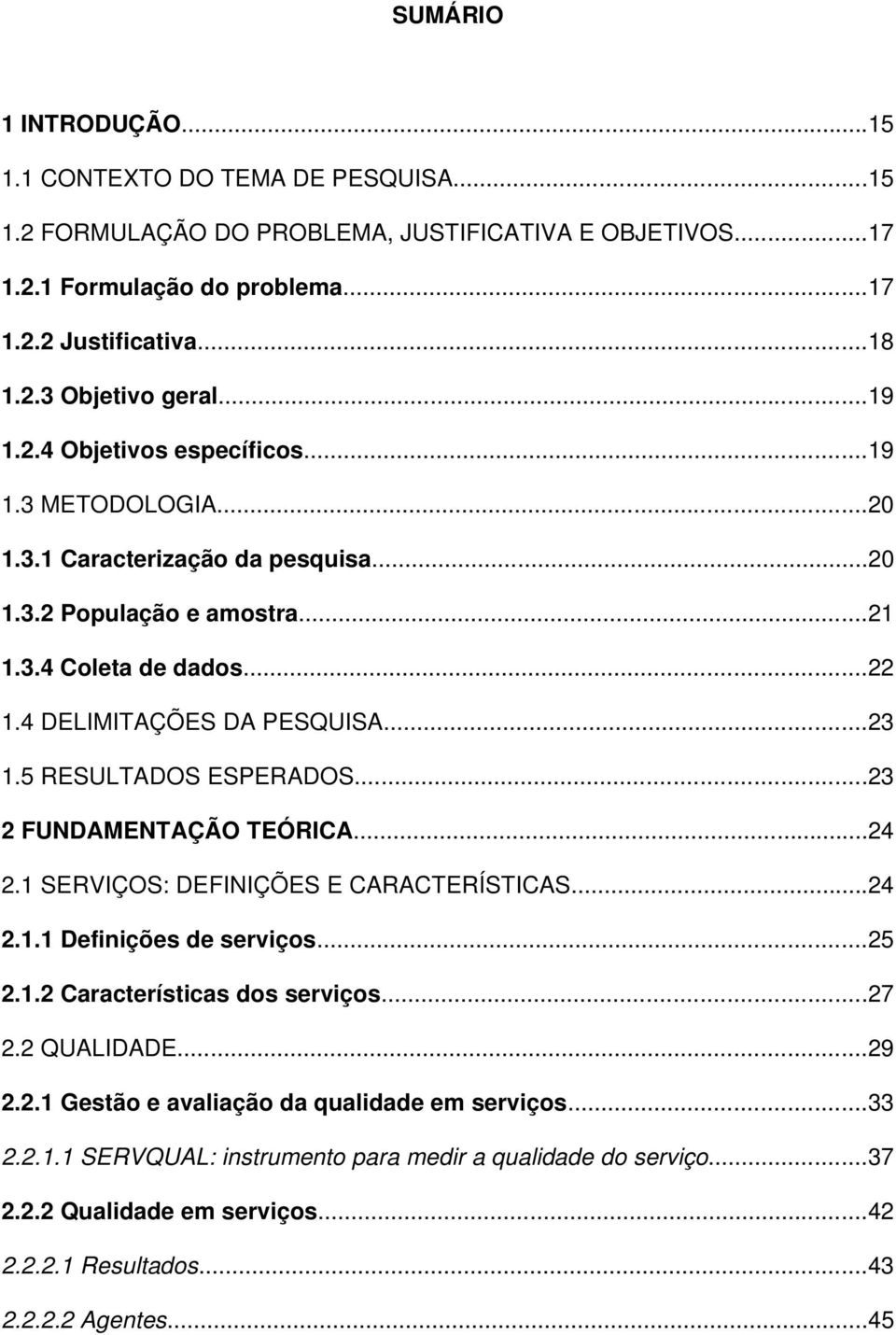 SUMÁRIO

1 INTRODUÇÃO...15
1.1 CONTEXTO DO TEMA DE PESQUISA...15
1.2 FORMULAÇÃO DO PROBLEMA, JUSTIFICATIVA E OBJETIVOS...17
1.2.1 Formulação do problema...17
1.2.2 Justificativa...18
1.2.3 Objetivo geral...19
1.2.4 Objetivos específicos...19
1.3 METODOLOGIA...20
1.3.1 Caracterização da pesquisa...20
1.3.2 População e amostra...21
1.3.4 Coleta de dados...22
1.4 DELIMITAÇÕES DA PESQUISA...23
1.5 RESULTADOS ESPERADOS...23
2 FUNDAMENTAÇÃO TEÓRICA...24
2.1 SERVIÇOS: DEFINIÇÕES E CARACTERÍSTICAS...24
2.1.1 Definições de serviços...25
2.1.2 Características dos serviços...27
2.2 QUALIDADE...29
2.2.1 Gestão e avaliação da qualidade em serviços...33
2.2.1.1 SERVQUAL: instrumento para medir a qualidade do serviço...37
2.2.2 Qualidade em serviços...42
2.2.2.1 Resultados...43
2.2.2.2 Agentes...45